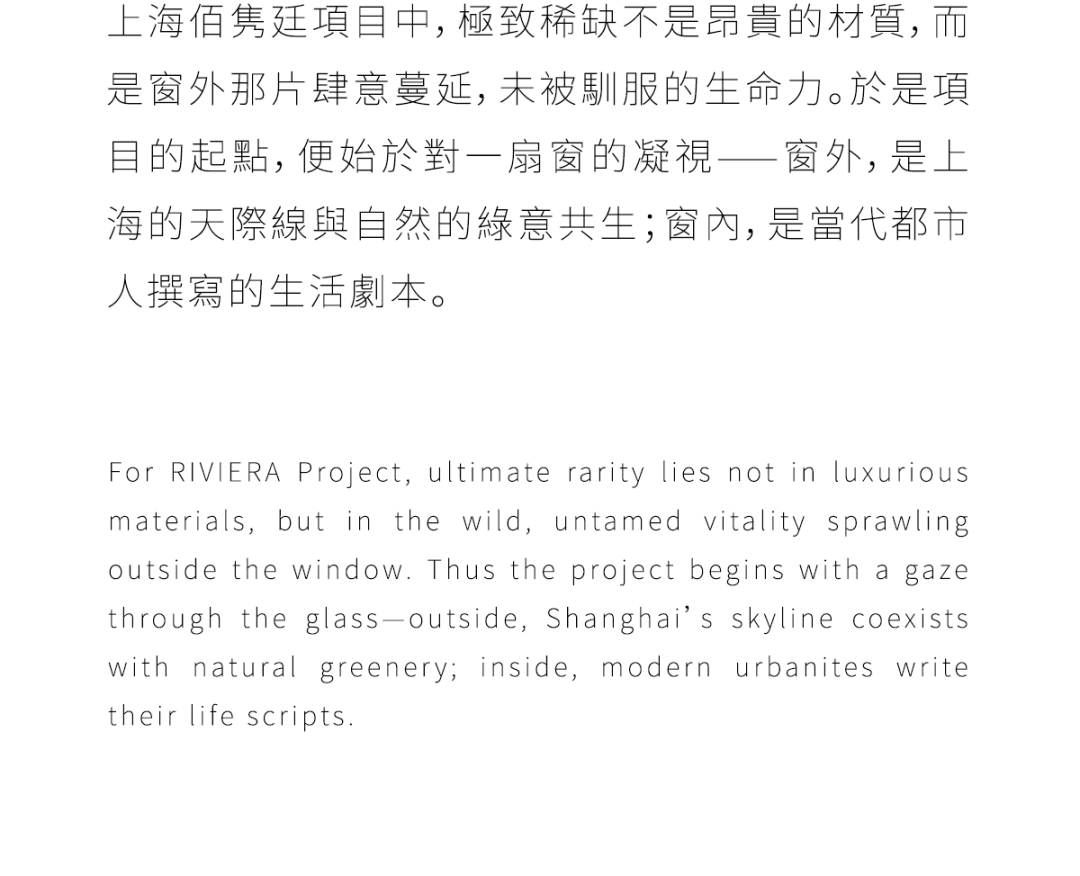 上海佰隽廷項目中，極致稀缺不是昂貴的材質，而是窗外那片肆意蔓延，未被馴服的生命力。於是項目的起點，便始於對一扇窗的凝視——窗外，是上海的天際線與自然的綠意共生；窗內，是當代都市人撰寫的生活劇本。

For RIVIERA Project, ultimate rarity lies not in luxurious materials, but in the wild, untamed vitality sprawling outside the window. Thus the project begins with a gaze through the glass—outside, Shanghai's skyline coexists with natural greenery; inside, modern urbanites write their life scripts.